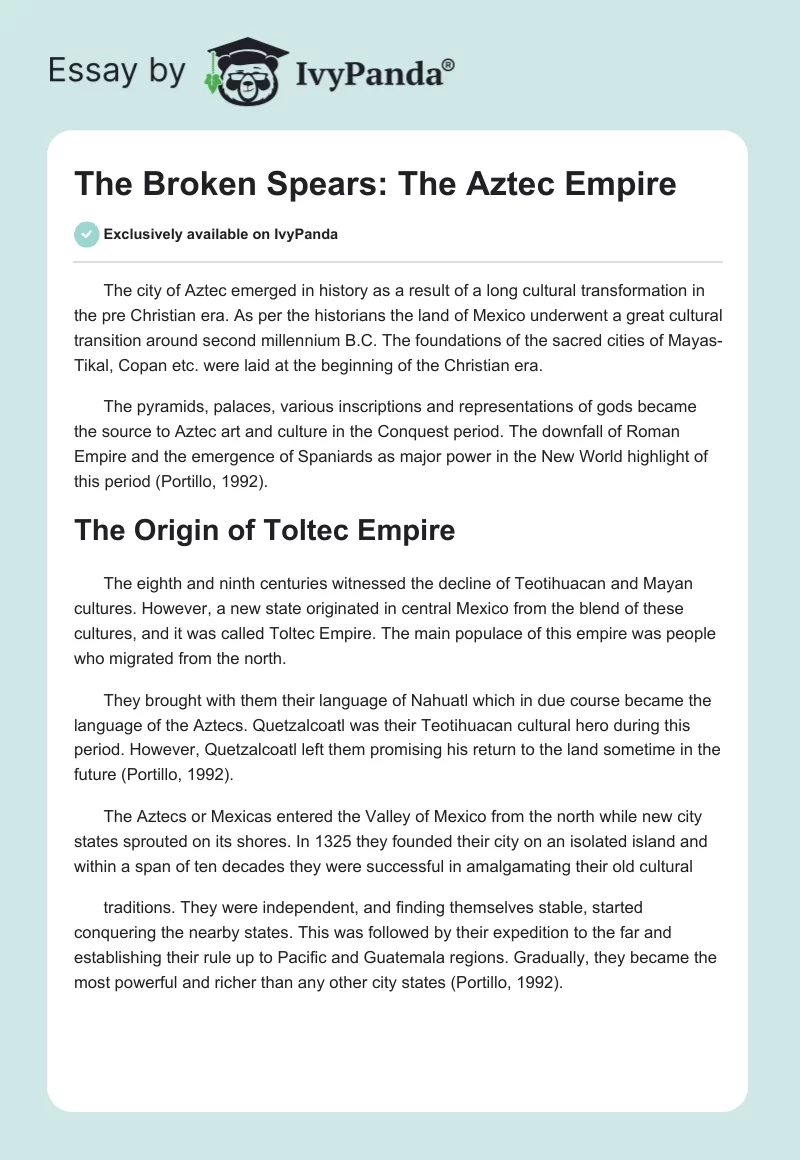 Essay by IvyPanda®

The Broken Spears: The Aztec Empire

Exclusively available on IvyPanda

The city of Aztec emerged in history as a result of a long cultural transformation in the pre Christian era. As per the historians the land of Mexico underwent a great cultural transition around second millennium B.C. The foundations of the sacred cities of Mayas-Tikal, Copan etc. were laid at the beginning of the Christian era.

The pyramids, palaces, various inscriptions and representations of gods became the source to Aztec art and culture in the Conquest period. The downfall of Roman Empire and the emergence of Spaniards as major power in the New World highlight of this period (Portillo, 1992).

The Origin of Toltec Empire

The eighth and ninth centuries witnessed the decline of Teotihuacan and Mayan cultures. However, a new state originated in central Mexico from the blend of these cultures, and it was called Toltec Empire. The main populace of this empire was people who migrated from the north.

They brought with them their language of Nahuatl which in due course became the language of the Aztecs. Quetzalcoatl was their Teotihuacan cultural hero during this period. However, Quetzalcoatl left them promising his return to the land sometime in the future (Portillo, 1992).

The Aztecs or Mexicas entered the Valley of Mexico from the north while new city states sprouted on its shores. In 1325 they founded their city on an isolated island and within a span of ten decades they were successful in amalgamating their old cultural

traditions. They were independent, and finding themselves stable, started conquering the nearby states. This was followed by their expedition to the far and establishing their rule up to Pacific and Guatemala regions. Gradually, they became the most powerful and richer than any other city states (Portillo, 1992).